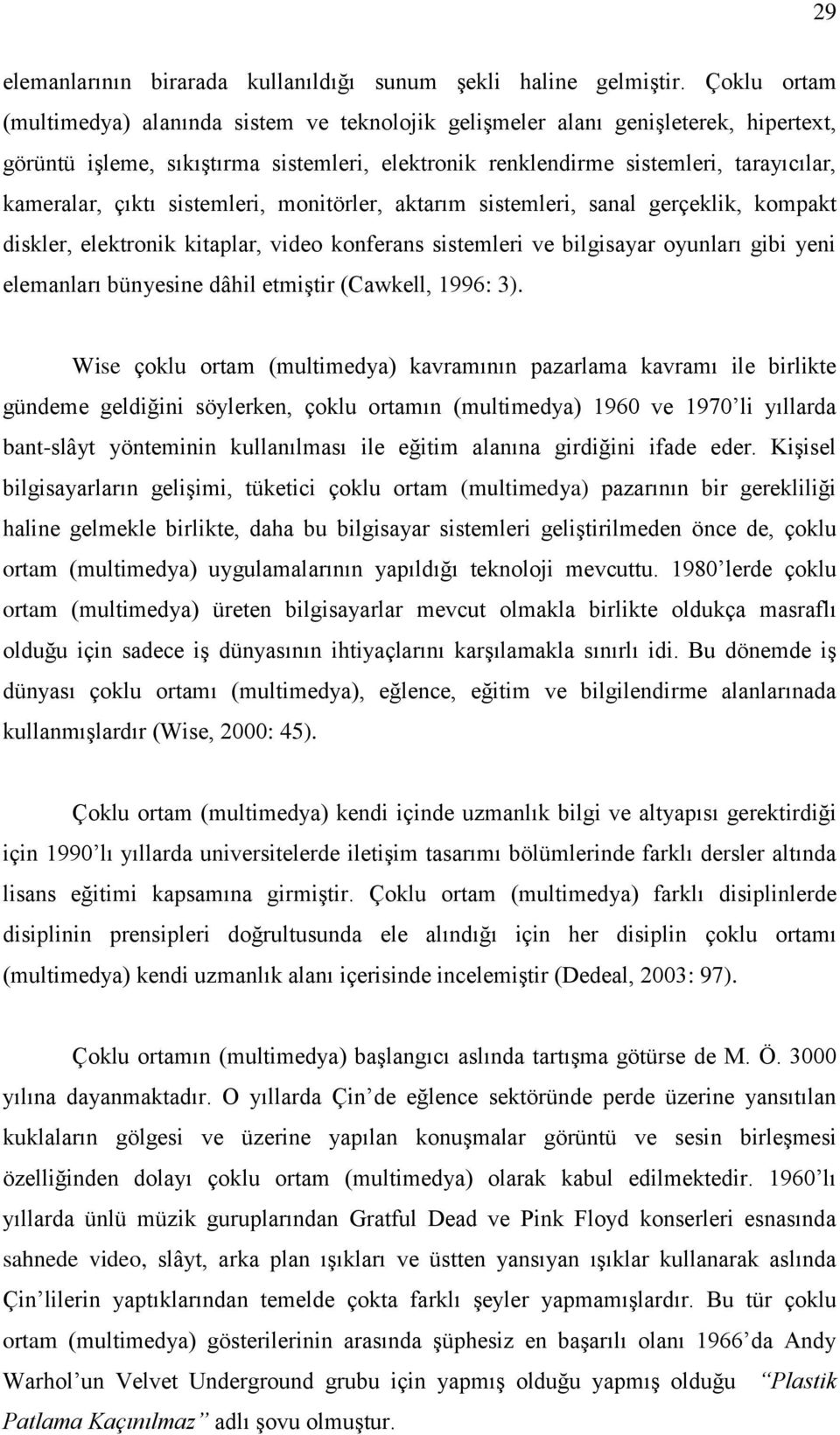 29

elemanlarının birarada kullanıldığı sunum şekli haline gelmiştir. Çoklu ortam (multimedya) alanında sistem ve teknolojik gelişmeler alanı genişleterek, hipertext, görüntü işleme, sıkıştırma sistemleri, elektronik renklendirme sistemleri, tarayıcılar, kameralar, çıktı sistemleri, monitörler, aktarım sistemleri, sanal gerçeklik, kompakt diskler, elektronik kitaplar, video konferans sistemleri ve bilgisayar oyunları gibi yeni elemanları bünyesine dâhil etmiştir (Cawkell, 1996: 3).

Wise çoklu ortam (multimedya) kavramının pazarlama kavramı ile birlikte gündeme geldiğini söylerken, çoklu ortamın (multimedya) 1960 ve 1970'li yıllarda bant-slâyt yönteminin kullanılması ile eğitim alanına girdiğini ifade eder. Kişisel bilgisayarların gelişimi, tüketici çoklu ortam (multimedya) pazarının bir gerekliliği haline gelmekle birlikte, daha bu bilgisayar sistemleri geliştirilmeden önce de, çoklu ortam (multimedya) uygulamalarının yapıldığı teknoloji mevcuttu. 1980'lerde çoklu ortam (multimedya) üreten bilgisayarlar mevcut olmakla birlikte oldukça masraflı olduğu için sadece iş dünyasının ihtiyaçlarını karşılamakla sınırlı idi. Bu dönemde iş dünyası çoklu ortamı (multimedya), eğlence, eğitim ve bilgilendirme alanlarınada kullanmışlardır (Wise, 2000: 45).

Çoklu ortam (multimedya) kendi içinde uzmanlık bilgi ve altyapısı gerektirdiği için 1990'lı yıllarda universitelerde iletişim tasarımı bölümlerinde farklı dersler altında lisans eğitimi kapsamına girmiştir. Çoklu ortam (multimedya) farklı disiplinlerde disiplinin prensipleri doğrultusunda ele alındığı için her disiplin çoklu ortamı (multimedya) kendi uzmanlık alanı içerisinde incelemiştir (Dedeal, 2003: 97).

Çoklu ortamın (multimedya) başlangıcı aslında tartışma götürse de M. Ö. 3000 yılına dayanmaktadır. O yıllarda Çin'de eğlence sektöründe perde üzerine yansıtılan kuklaların gölgesi ve üzerine yapılan konuşmalar görüntü ve sesin birleşmesi özelliğinden dolayı çoklu ortam (multimedya) olarak kabul edilmektedir. 1960'lı yıllarda ünlü müzik guruplarından Gratful Dead ve Pink Floyd konserleri esnasında sahnede video, slâyt, arka plan ışıkları ve üstten yansıyan ışıklar kullanarak aslında Çin'lilerin yaptıklarından temelde çokta farklı şeyler yapmamışlardır. Bu tür çoklu ortam (multimedya) gösterilerinin arasında şüphesiz en başarılı olanı 1966'da Andy Warhol'un Velvet Underground grubu için yapmış olduğu yapmış olduğu "Plastik Patlama Kaçınılmaz" adlı şovu olmuştur.